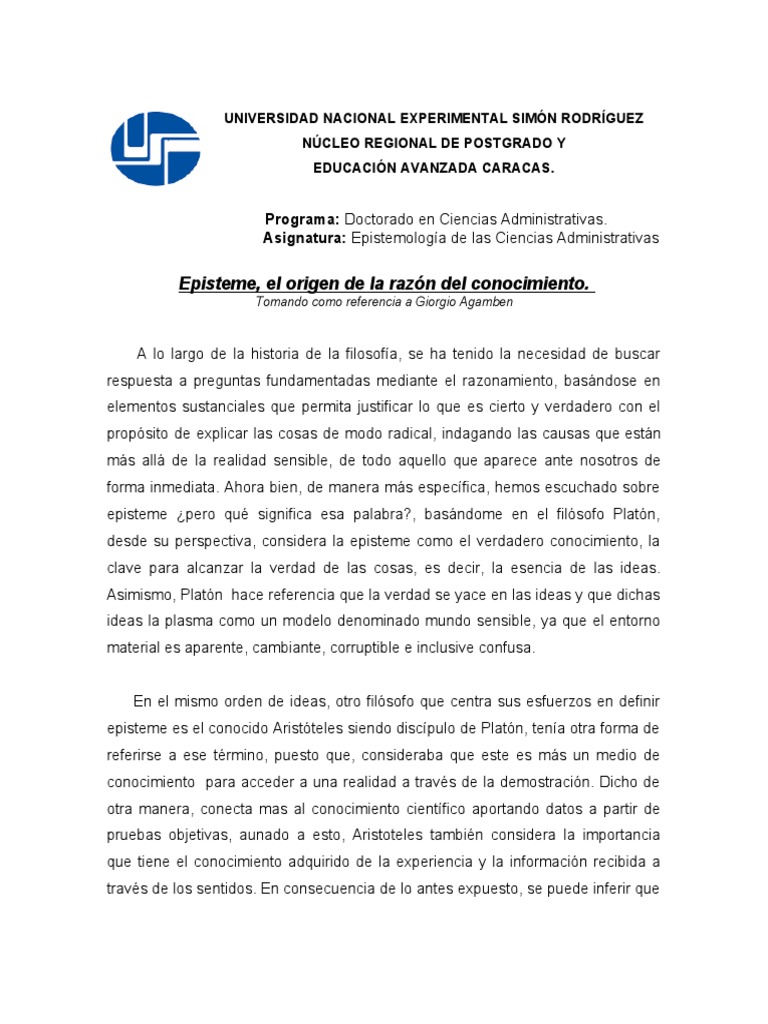 UNIVERSIDAD NACIONAL EXPERIMENTAL SIMÓN RODRÍGUEZ
NÚCLEO REGIONAL DE POSTGRADO Y
EDUCACIÓN AVANZADA CARACAS.

Programa: Doctorado en Ciencias Administrativas.
Asignatura: Epistemología de las Ciencias Administrativas

Episteme, el origen de la razón del conocimiento.
Tomando como referencia a Giorgio Agamben

A lo largo de la historia de la filosofía, se ha tenido la necesidad de buscar respuesta a preguntas fundamentadas mediante el razonamiento, basándose en elementos sustanciales que permita justificar lo que es cierto y verdadero con el propósito de explicar las cosas de modo radical, indagando las causas que están más allá de la realidad sensible, de todo aquello que aparece ante nosotros de forma inmediata. Ahora bien, de manera más específica, hemos escuchado sobre episteme ¿pero qué significa esa palabra?, basándome en el filósofo Platón, desde su perspectiva, considera la episteme como el verdadero conocimiento, la clave para alcanzar la verdad de las cosas, es decir, la esencia de las ideas. Asimismo, Platón hace referencia que la verdad se yace en las ideas y que dichas ideas la plasma como un modelo denominado mundo sensible, ya que el entorno material es aparente, cambiante, corruptible e inclusive confusa.

En el mismo orden de ideas, otro filósofo que centra sus esfuerzos en definir episteme es el conocido Aristóteles siendo discípulo de Platón, tenía otra forma de referirse a ese término, puesto que, consideraba que este es más un medio de conocimiento para acceder a una realidad a través de la demostración. Dicho de otra manera, conecta mas al conocimiento científico aportando datos a partir de pruebas objetivas, aunado a esto, Aristoteles también considera la importancia que tiene el conocimiento adquirido de la experiencia y la información recibida a través de los sentidos. En consecuencia de lo antes expuesto, se puede inferir que